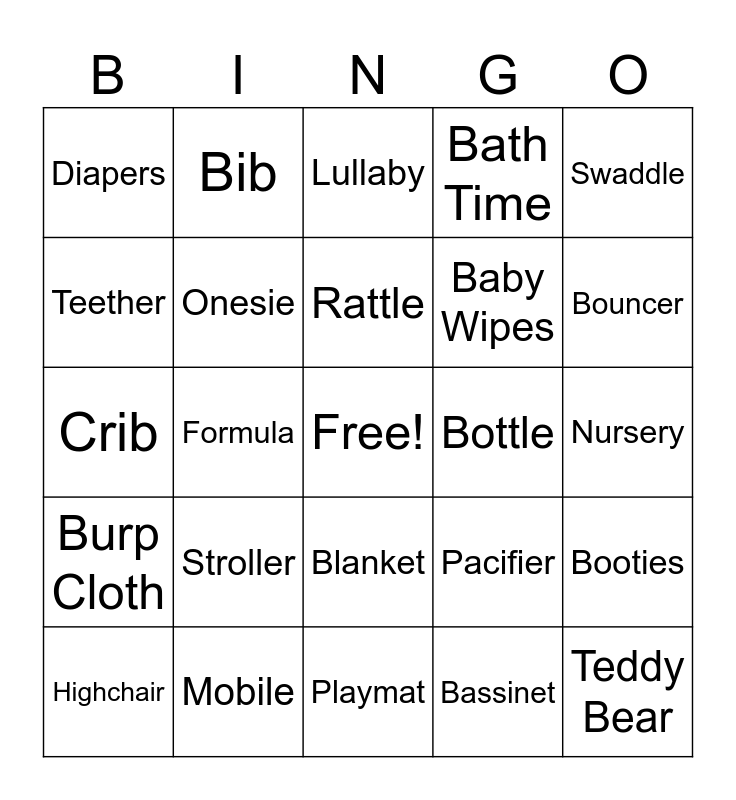 | B | I | N | G | O |
|---|---|---|---|---|
| Diapers | Bib | Lullaby | Bath Time | Swaddle |
| Teether | Onesie | Rattle | Baby Wipes | Bouncer |
| Crib | Formula | Free! | Bottle | Nursery |
| Burp Cloth | Stroller | Blanket | Pacifier | Booties |
| Highchair | Mobile | Playmat | Bassinet | Teddy Bear |